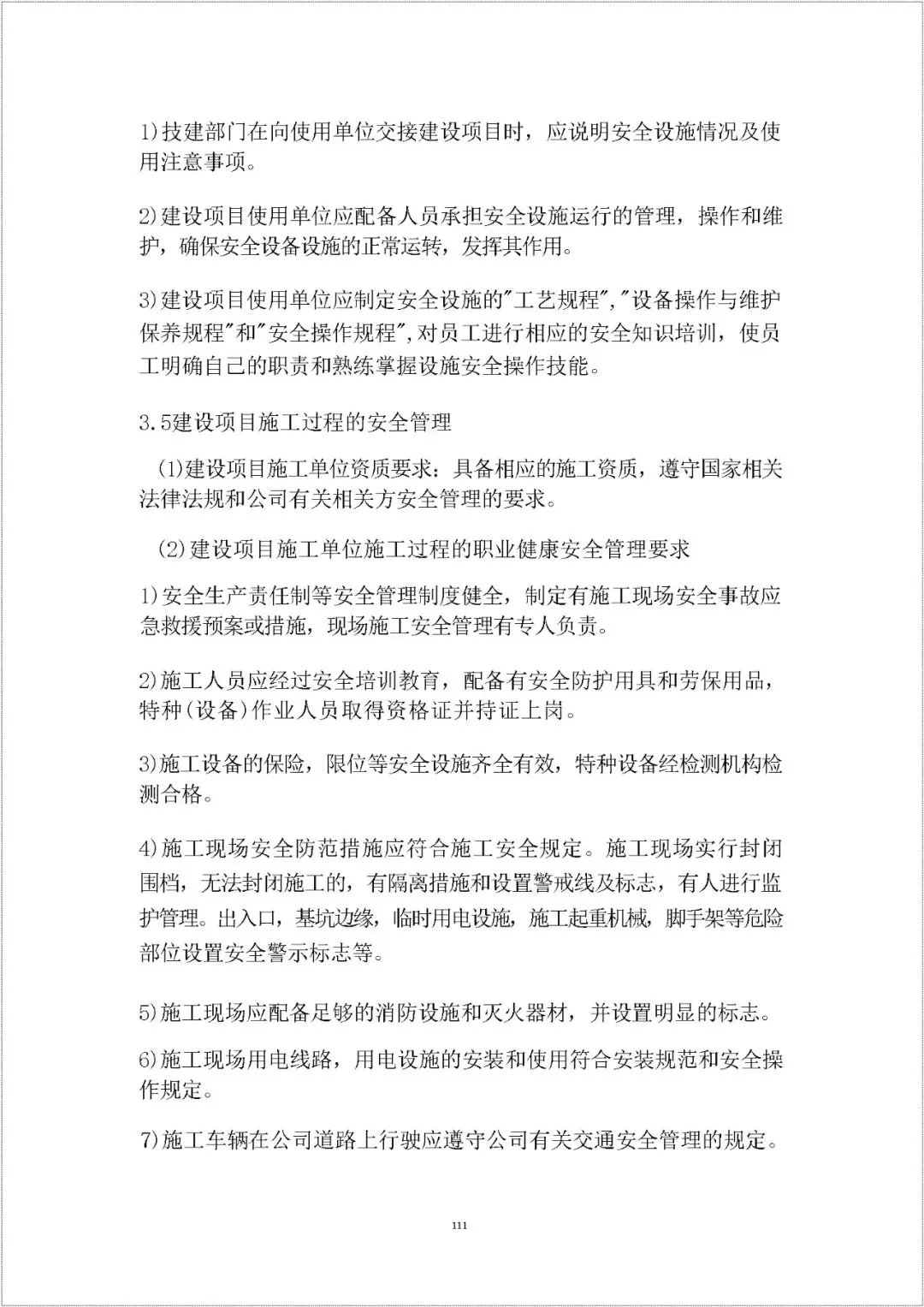 1)技建部门在向使用单位交接建设项目时，应说明安全设施情况及使用注意事项。

2)建设项目使用单位应配备人员承担安全设施运行的管理，操作和维护，确保安全设备设施的正常运转，发挥其作用。

3)建设项目使用单位应制定安全设施的"工艺规程","设备操作与维护保养规程"和"安全操作规程",对员工进行相应的安全知识培训，使员工明确自己的职责和熟练掌握设施安全操作技能。

3.5建设项目施工过程的安全管理

(1)建设项目施工单位资质要求：具备相应的施工资质，遵守国家相关法律法规和公司有关相关方安全管理的要求。

(2)建设项目施工单位施工过程的职业健康安全管理要求

1)安全生产责任制等安全管理制度健全，制定有施工现场安全事故应急救援预案或措施，现场施工安全管理有专人负责。

2)施工人员应经过安全培训教育，配备有安全防护用具和劳保用品，特种(设备)作业人员取得资格证并持证上岗。

3)施工设备的保险，限位等安全设施齐全有效，特种设备经检测机构检测合格。

4)施工现场安全防范措施应符合施工安全规定。施工现场实行封闭围档，无法封闭施工的，有隔离措施和设置警戒线及标志，有人进行监护管理。出入口，基坑边缘，临时用电设施，施工起重机械，脚手架等危险部位设置安全警示标志等。

5)施工现场应配备足够的消防设施和灭火器材，并设置明显的标志。

6)施工现场用电线路，用电设施的安装和使用符合安装规范和安全操作规定。

7)施工车辆在公司道路上行驶应遵守公司有关交通安全管理的规定。

111